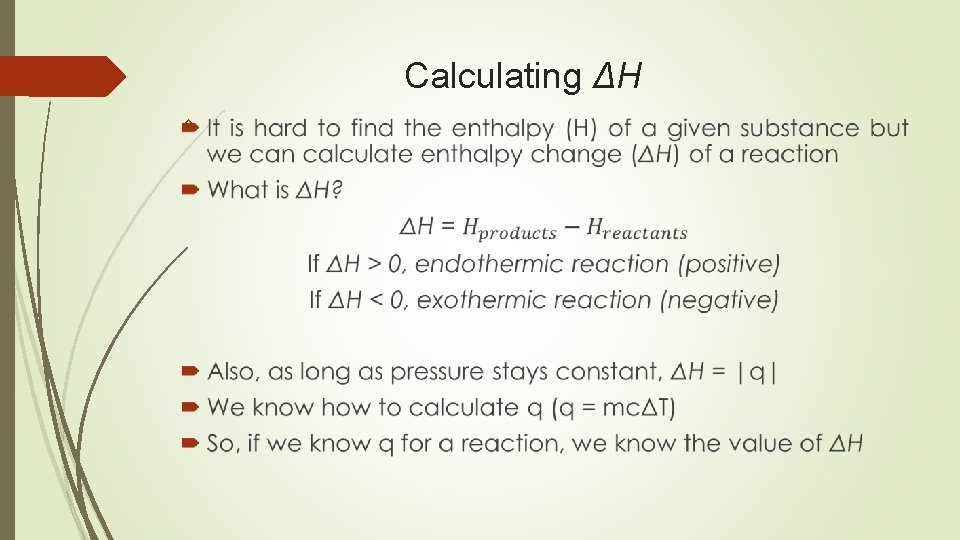 Calculating $\Delta H$

It is hard to find the enthalpy (H) of a given substance but we can calculate enthalpy change ($\Delta H$) of a reaction

What is $\Delta H$?

$\Delta H = H_{products} - H_{reactants}$

If $\Delta H > 0$, endothermic reaction (positive)

If $\Delta H < 0$, exothermic reaction (negative)

Also, as long as pressure stays constant, $\Delta H = |q|$

We know how to calculate q ($q = mc\Delta T$)

So, if we know q for a reaction, we know the value of $\Delta H$